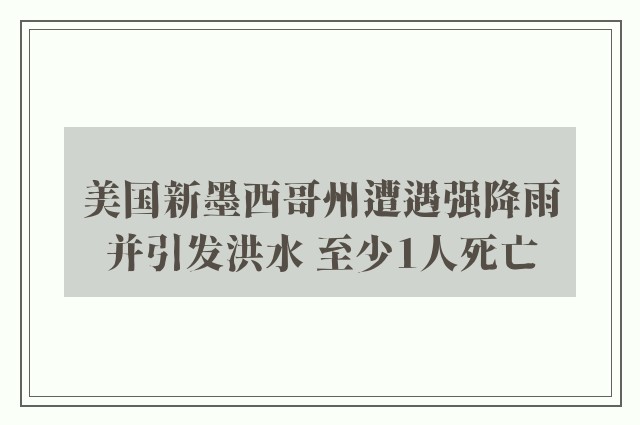 美国新墨西哥州遭遇强降雨并引发洪水 至少1人死亡